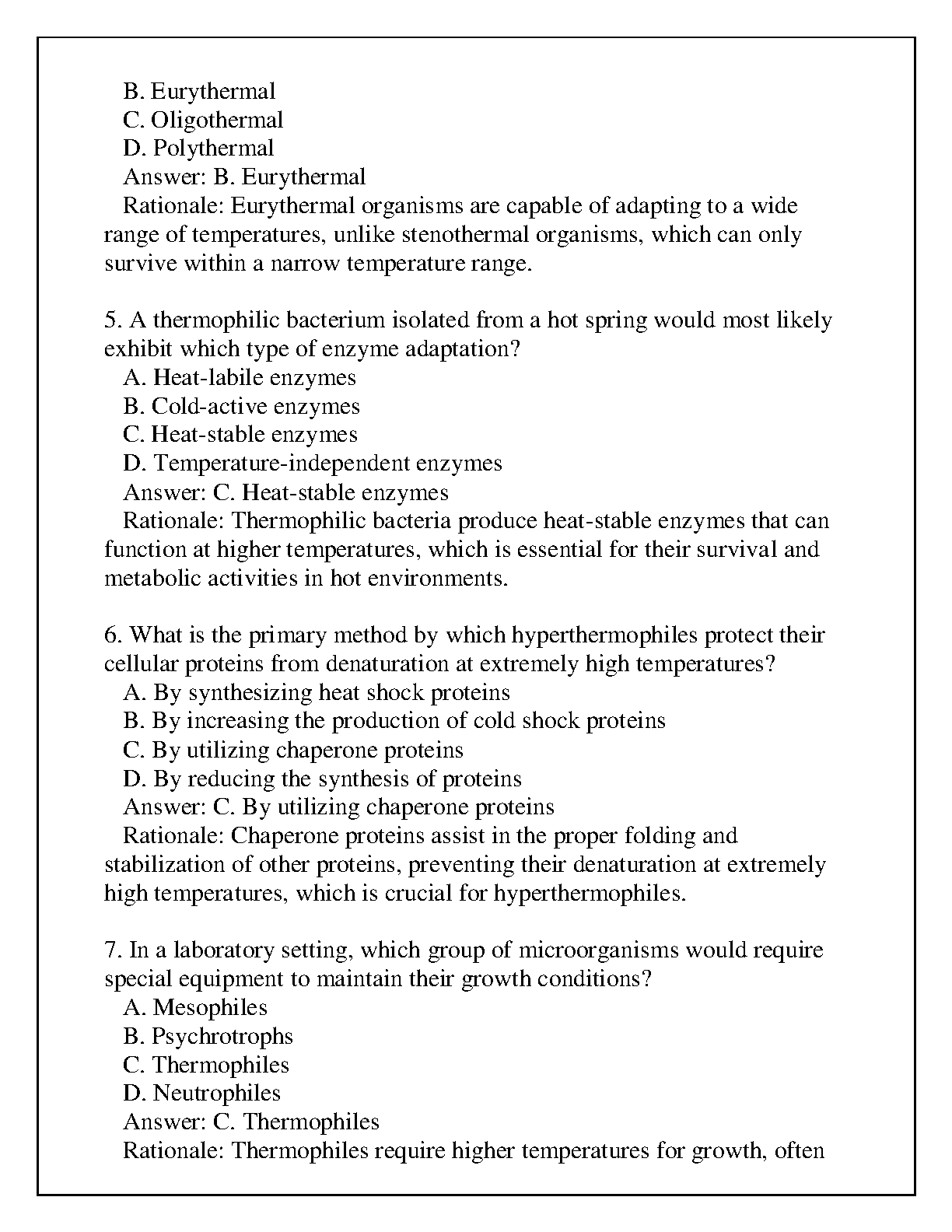 B. Eurythermal
C. Oligothermal
D. Polythermal
Answer: B. Eurythermal
Rationale: Eurythermal organisms are capable of adapting to a wide range of temperatures, unlike stenothermal organisms, which can only survive within a narrow temperature range.

5. A thermophilic bacterium isolated from a hot spring would most likely exhibit which type of enzyme adaptation?
A. Heat-labile enzymes
B. Cold-active enzymes
C. Heat-stable enzymes
D. Temperature-independent enzymes
Answer: C. Heat-stable enzymes
Rationale: Thermophilic bacteria produce heat-stable enzymes that can function at higher temperatures, which is essential for their survival and metabolic activities in hot environments.

6. What is the primary method by which hyperthermophiles protect their cellular proteins from denaturation at extremely high temperatures?
A. By synthesizing heat shock proteins
B. By increasing the production of cold shock proteins
C. By utilizing chaperone proteins
D. By reducing the synthesis of proteins
Answer: C. By utilizing chaperone proteins
Rationale: Chaperone proteins assist in the proper folding and stabilization of other proteins, preventing their denaturation at extremely high temperatures, which is crucial for hyperthermophiles.

7. In a laboratory setting, which group of microorganisms would require special equipment to maintain their growth conditions?
A. Mesophiles
B. Psychrotrophs
C. Thermophiles
D. Neutrophiles
Answer: C. Thermophiles
Rationale: Thermophiles require higher temperatures for growth, often